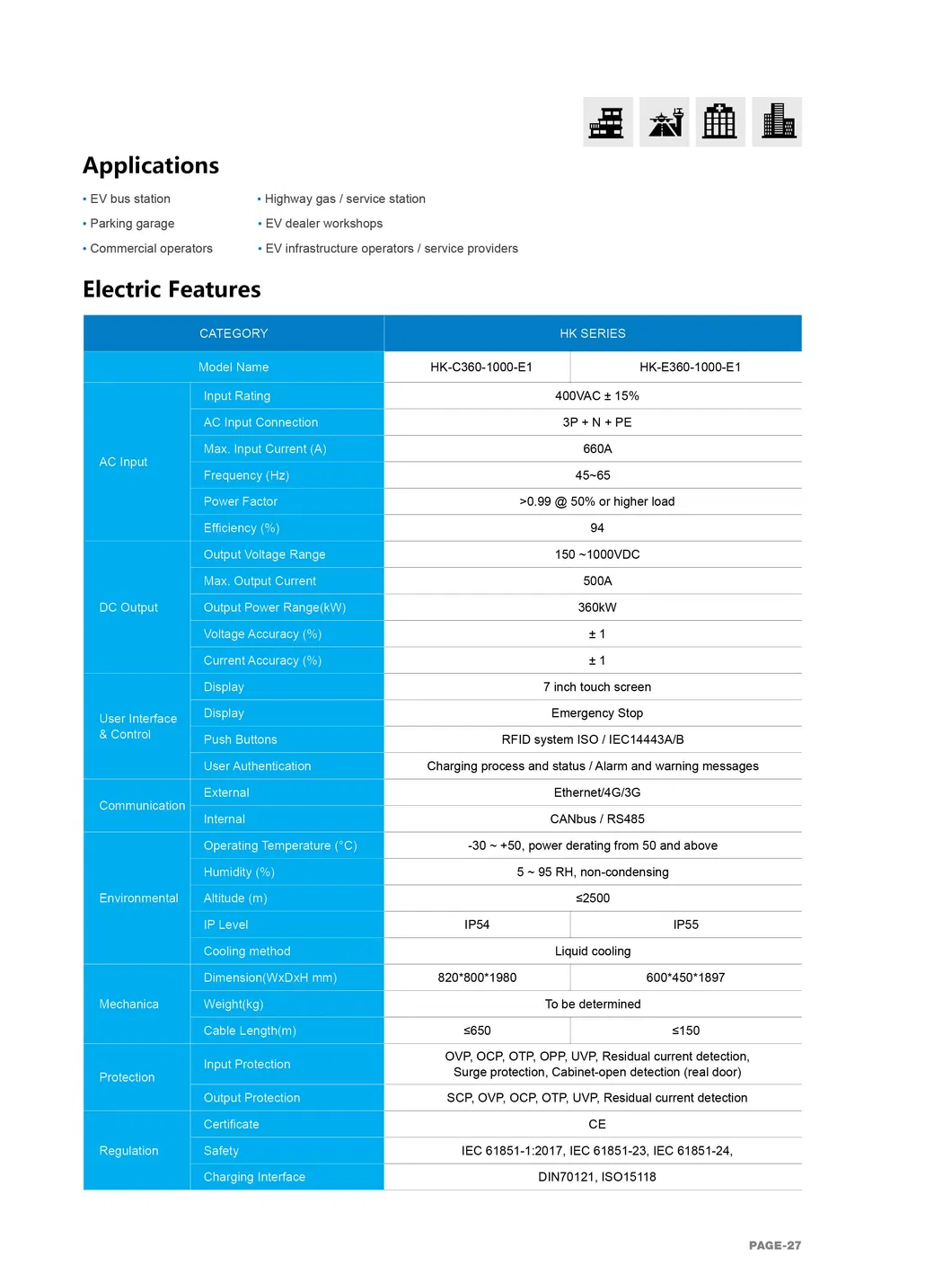 Applications

• EV bus station
• Parking garage
• Commercial operators

• Highway gas / service station
• EV dealer workshops
• EV infrastructure operators / service providers

Electric Features

| CATEGORY | | HK SERIES | |
|---|---|---|---|
| Model Name | | HK-C360-1000-E1 | HK-E360-1000-E1 |
| AC Input | Input Rating | 400VAC ± 15% | |
| | AC Input Connection | 3P + N + PE | |
| | Max. Input Current (A) | 660A | |
| | Frequency (Hz) | 45~65 | |
| | Power Factor | >0.99 @ 50% or higher load | |
| | Efficiency (%) | 94 | |
| DC Output | Output Voltage Range | 150 ~1000VDC | |
| | Max. Output Current | 500A | |
| | Output Power Range(kW) | 360kW | |
| | Voltage Accuracy (%) | ± 1 | |
| | Current Accuracy (%) | ± 1 | |
| User Interface & Control | Display | 7 inch touch screen | |
| | Display | Emergency Stop | |
| | Push Buttons | RFID system ISO / IEC14443A/B | |
| | User Authentication | Charging process and status / Alarm and warning messages | |
| Communication | External | Ethernet/4G/3G | |
| | Internal | CANbus / RS485 | |
| Environmental | Operating Temperature (°C) | -30 ~ +50, power derating from 50 and above | |
| | Humidity (%) | 5 ~ 95 RH, non-condensing | |
| | Altitude (m) | ≤2500 | |
| | IP Level | IP54 | IP55 |
| | Cooling method | Liquid cooling | |
| Mechanica | Dimension(WxDxH mm) | 820*800*1980 | 600*450*1897 |
| | Weight(kg) | To be determined | |
| | Cable Length(m) | ≤650 | ≤150 |
| Protection | Input Protection | OVP, OCP, OTP, OPP, UVP, Residual current detection, Surge protection, Cabinet-open detection (real door) | |
| | Output Protection | SCP, OVP, OCP, OTP, UVP, Residual current detection | |
| Regulation | Certificate | CE | |
| | Safety | IEC 61851-1:2017, IEC 61851-23, IEC 61851-24, | |
| | Charging Interface | DIN70121, ISO15118 | |

PAGE-27